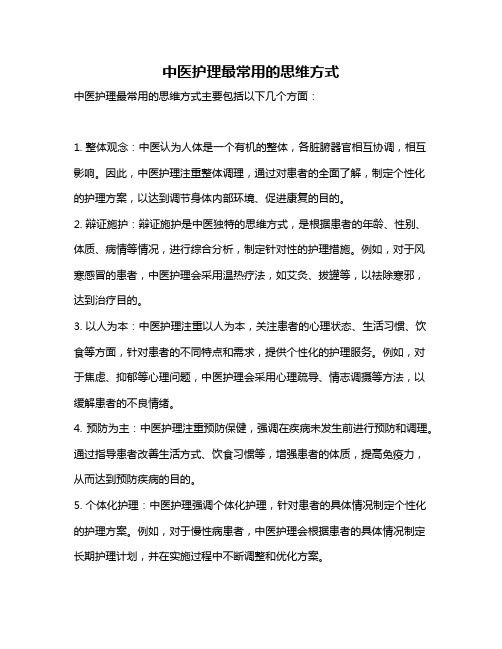 中医护理最常用的思维方式

中医护理最常用的思维方式主要包括以下几个方面：

1. 整体观念：中医认为人体是一个有机的整体，各脏腑器官相互协调，相互影响。因此，中医护理注重整体调理，通过对患者的全面了解，制定个性化的护理方案，以达到调节身体内部环境、促进康复的目的。

2. 辩证施护：辩证施护是中医独特的思维方式，是根据患者的年龄、性别、体质、病情等情况，进行综合分析，制定针对性的护理措施。例如，对于风寒感冒的患者，中医护理会采用温热疗法，如艾灸、拔罐等，以祛除寒邪，达到治疗目的。

3. 以人为本：中医护理注重以人为本，关注患者的心理状态、生活习惯、饮食等方面，针对患者的不同特点和需求，提供个性化的护理服务。例如，对于焦虑、抑郁等心理问题，中医护理会采用心理疏导、情志调摄等方法，以缓解患者的不良情绪。

4. 预防为主：中医护理注重预防保健，强调在疾病未发生前进行预防和调理。通过指导患者改善生活方式、饮食习惯等，增强患者的体质，提高免疫力，从而达到预防疾病的目的。

5. 个体化护理：中医护理强调个体化护理，针对患者的具体情况制定个性化的护理方案。例如，对于慢性病患者，中医护理会根据患者的具体情况制定长期护理计划，并在实施过程中不断调整和优化方案。